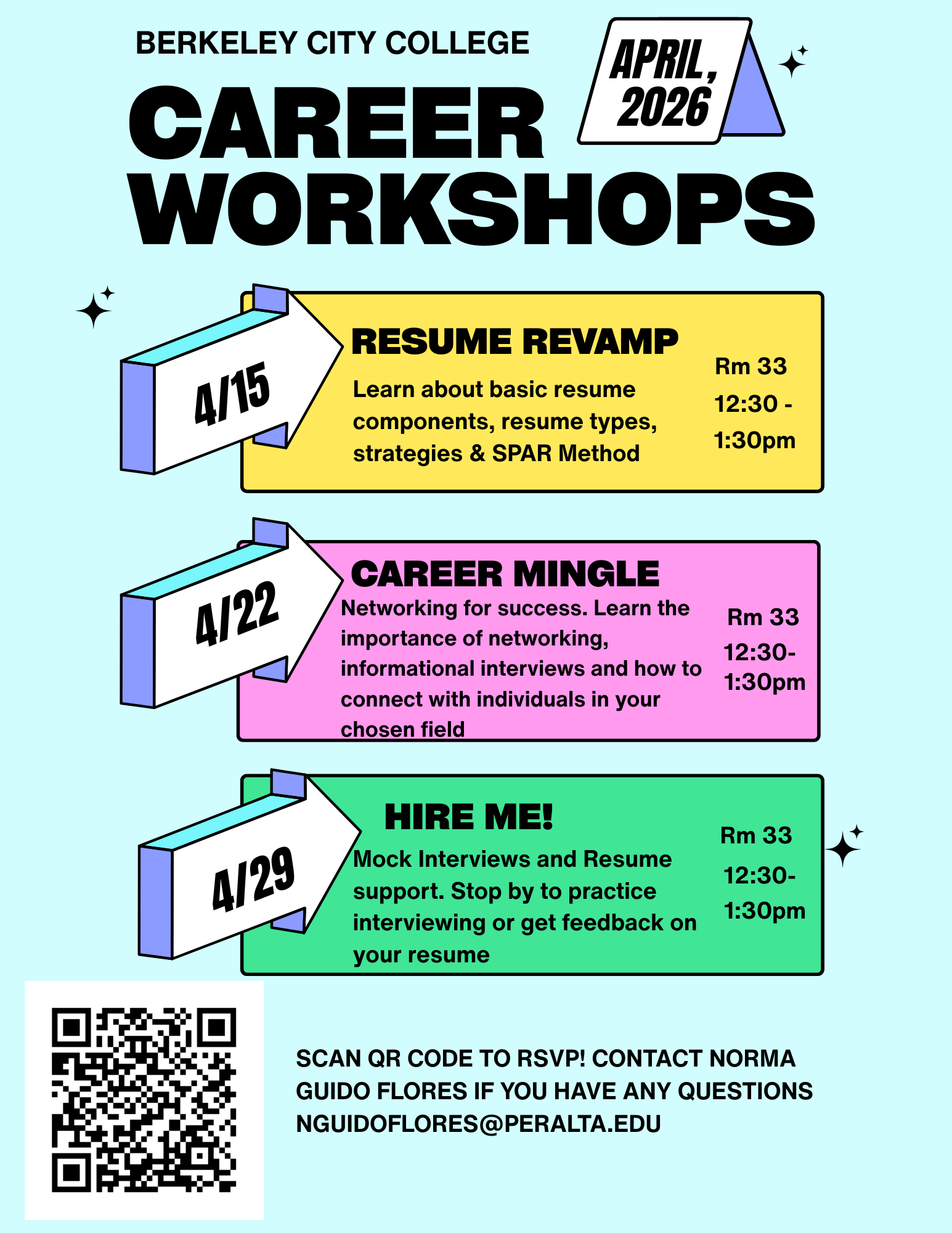 BERKELEY CITY COLLEGE

APRIL, 2026

CAREER WORKSHOPS

4/15

RESUME REVAMP

Learn about basic resume components, resume types, strategies & SPAR Method

Rm 33
12:30 - 1:30pm

4/22

CAREER MINGLE

Networking for success. Learn the importance of networking, informational interviews and how to connect with individuals in your chosen field

Rm 33
12:30- 1:30pm

4/29

HIRE ME!

Mock Interviews and Resume support. Stop by to practice interviewing or get feedback on your resume

Rm 33
12:30- 1:30pm

SCAN QR CODE TO RSVP! CONTACT NORMA GUIDO FLORES IF YOU HAVE ANY QUESTIONS NGUIDOFLORES@PERALTA.EDU